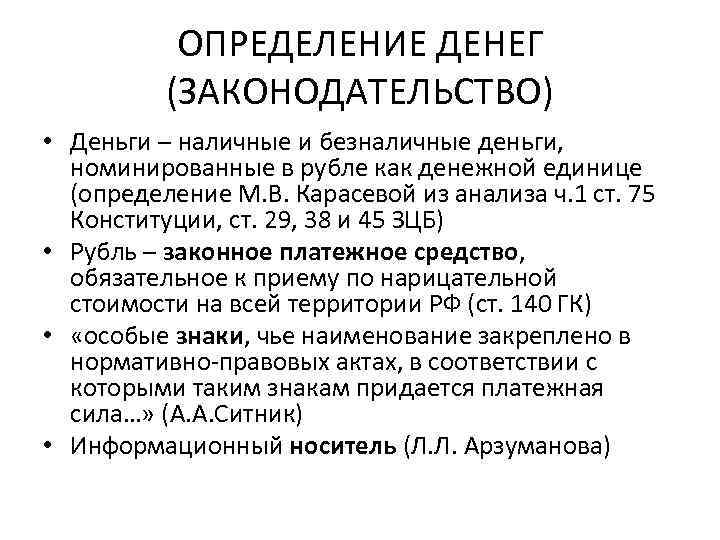 ОПРЕДЕЛЕНИЕ ДЕНЕГ (ЗАКОНОДАТЕЛЬСТВО)

• Деньги – наличные и безналичные деньги, номинированные в рубле как денежной единице (определение М.В. Карасевой из анализа ч.1 ст. 75 Конституции, ст. 29, 38 и 45 ЗЦБ)
• Рубль – законное платежное средство, обязательное к приему по нарицательной стоимости на всей территории РФ (ст. 140 ГК)
• «особые знаки, чье наименование закреплено в нормативно-правовых актах, в соответствии с которыми таким знакам придается платежная сила…» (А.А.Ситник)
• Информационный носитель (Л.Л. Арзуманова)